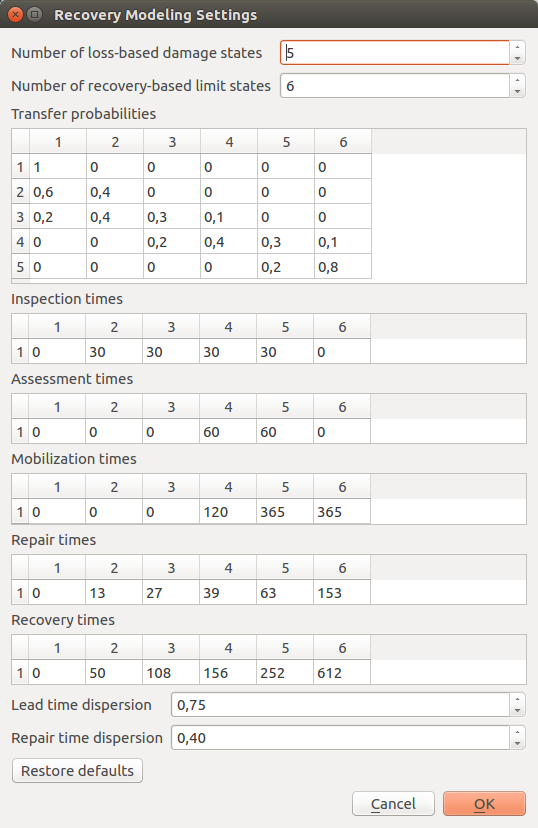 Recovery Modeling Settings

Number of loss-based damage states 5

Number of recovery-based limit states 6

Transfer probabilities

| | 1 | 2 | 3 | 4 | 5 | 6 |
|---|---|---|---|---|---|---|
| 1 | 1 | 0 | 0 | 0 | 0 | 0 |
| 2 | 0,6 | 0,4 | 0 | 0 | 0 | 0 |
| 3 | 0,2 | 0,4 | 0,3 | 0,1 | 0 | 0 |
| 4 | 0 | 0 | 0,2 | 0,4 | 0,3 | 0,1 |
| 5 | 0 | 0 | 0 | 0 | 0,2 | 0,8 |

Inspection times

| | 1 | 2 | 3 | 4 | 5 | 6 |
|---|---|---|---|---|---|---|
| 1 | 0 | 30 | 30 | 30 | 30 | 0 |

Assessment times

| | 1 | 2 | 3 | 4 | 5 | 6 |
|---|---|---|---|---|---|---|
| 1 | 0 | 0 | 0 | 60 | 60 | 0 |

Mobilization times

| | 1 | 2 | 3 | 4 | 5 | 6 |
|---|---|---|---|---|---|---|
| 1 | 0 | 0 | 0 | 120 | 365 | 365 |

Repair times

| | 1 | 2 | 3 | 4 | 5 | 6 |
|---|---|---|---|---|---|---|
| 1 | 0 | 13 | 27 | 39 | 63 | 153 |

Recovery times

| | 1 | 2 | 3 | 4 | 5 | 6 |
|---|---|---|---|---|---|---|
| 1 | 0 | 50 | 108 | 156 | 252 | 612 |

Lead time dispersion 0,75

Repair time dispersion 0,40

Restore defaults

Cancel OK